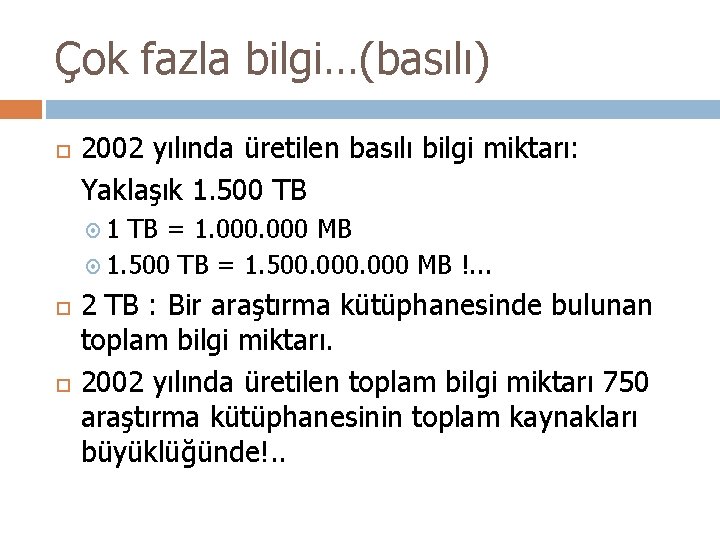 Çok fazla bilgi…(basılı)

2002 yılında üretilen basılı bilgi miktarı: Yaklaşık 1.500 TB

1 TB = 1.000.000 MB

1.500 TB = 1.500.000.000 MB !...

2 TB : Bir araştırma kütüphanesinde bulunan toplam bilgi miktarı.

2002 yılında üretilen toplam bilgi miktarı 750 araştırma kütüphanesinin toplam kaynakları büyüklüğünde!..